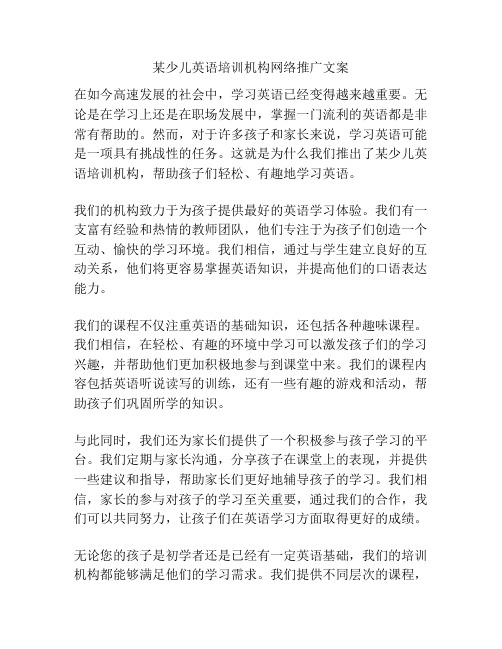 某少儿英语培训机构网络推广文案

在如今高速发展的社会中，学习英语已经变得越来越重要。无论是在学习上还是在职场发展中，掌握一门流利的英语都是非常有帮助的。然而，对于许多孩子和家长来说，学习英语可能是一项具有挑战性的任务。这就是为什么我们推出了某少儿英语培训机构，帮助孩子们轻松、有趣地学习英语。

我们的机构致力于为孩子提供最好的英语学习体验。我们有一支富有经验和热情的教师团队，他们专注于为孩子们创造一个互动、愉快的学习环境。我们相信，通过与学生建立良好的互动关系，他们将更容易掌握英语知识，并提高他们的口语表达能力。

我们的课程不仅注重英语的基础知识，还包括各种趣味课程。我们相信，在轻松、有趣的环境中学习可以激发孩子们的学习兴趣，并帮助他们更加积极地参与到课堂中来。我们的课程内容包括英语听说读写的训练，还有一些有趣的游戏和活动，帮助孩子们巩固所学的知识。

与此同时，我们还为家长们提供了一个积极参与孩子学习的平台。我们定期与家长沟通，分享孩子在课堂上的表现，并提供一些建议和指导，帮助家长们更好地辅导孩子的学习。我们相信，家长的参与对孩子的学习至关重要，通过我们的合作，我们可以共同努力，让孩子们在英语学习方面取得更好的成绩。

无论您的孩子是初学者还是已经有一定英语基础，我们的培训机构都能够满足他们的学习需求。我们提供不同层次的课程，